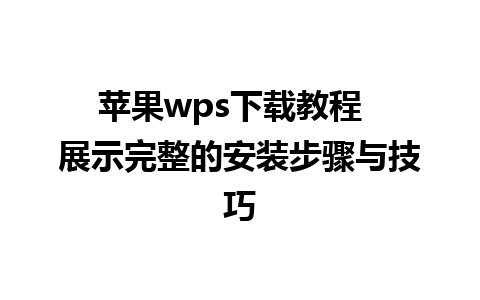 苹果wps下载教程

展示完整的安装步骤与技巧